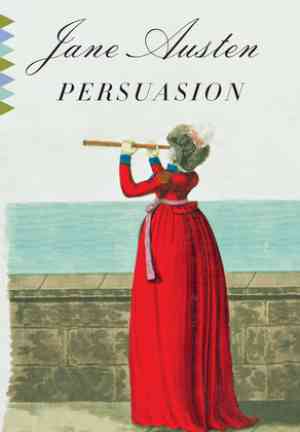 Jane Austen
PERSUASION